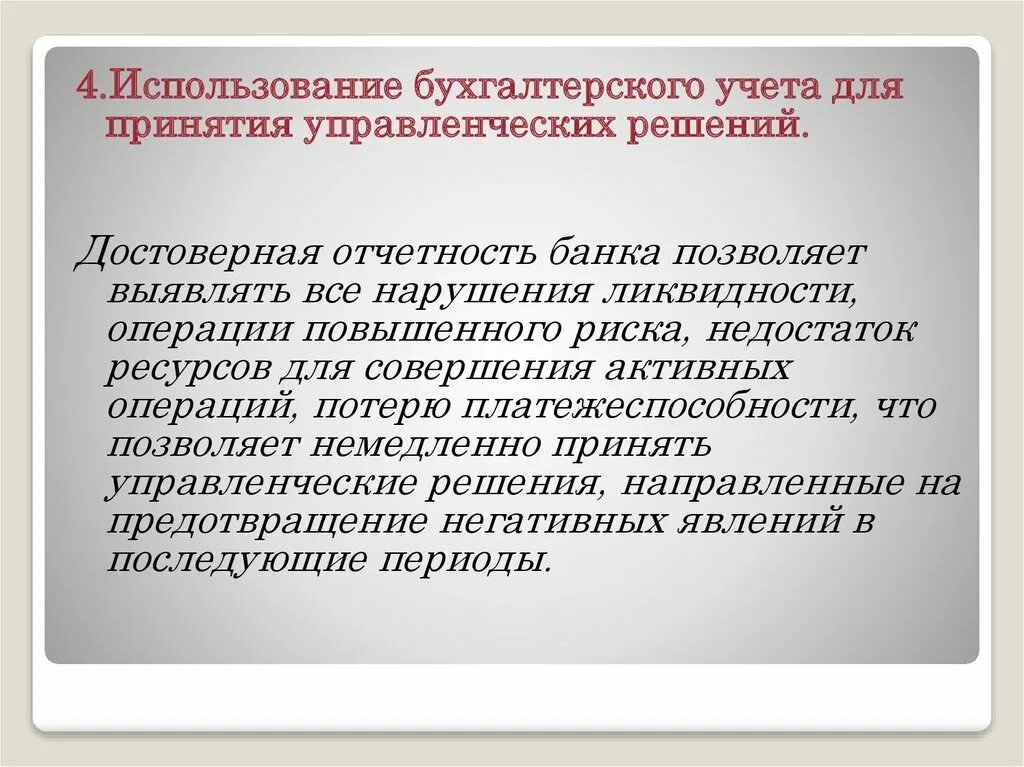 4.Использование бухгалтерского учета для принятия управленческих решений.

Достоверная отчетность банка позволяет выявлять все нарушения ликвидности, операции повышенного риска, недостаток ресурсов для совершения активных операций, потерю платежеспособности, что позволяет немедленно принять управленческие решения, направленные на предотвращение негативных явлений в последующие периоды.